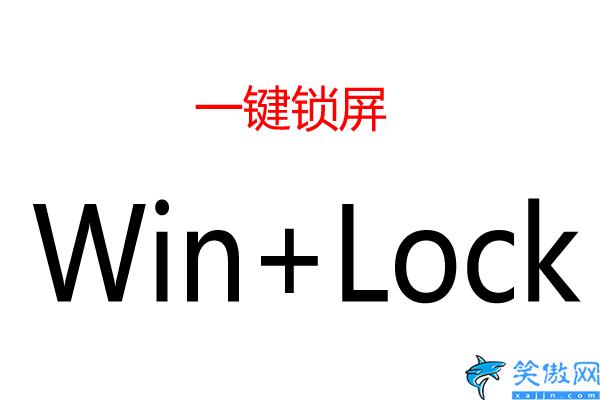 一键锁屏

Win+Lock

笑傲网
xajjn.com